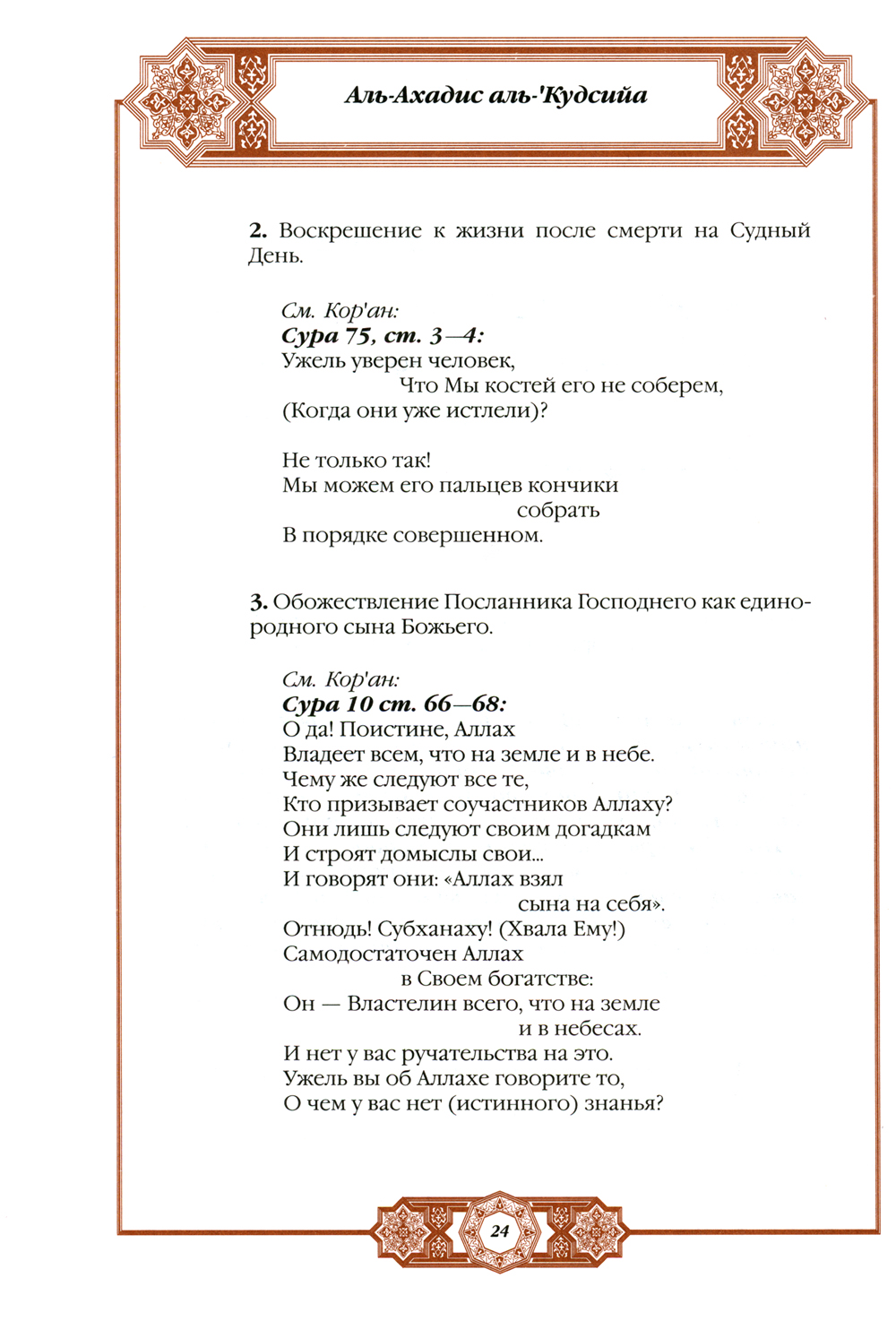 Аль-Ахадис аль-'Кудсийа

2. Воскрешение к жизни после смерти на Судный День.

См. Кор'ан:
Сура 75, ст. 3—4:
Ужель уверен человек,
Что Мы костей его не соберем,
(Когда они уже истлели)?

Не только так!
Мы можем его пальцев кончики
собрать
В порядке совершенном.

3. Обожествление Посланника Господнего как единородного сына Божьего.

См. Кор'ан:
Сура 10 ст. 66—68:
О да! Поистине, Аллах
Владеет всем, что на земле и в небе.
Чему же следуют все те,
Кто призывает соучастников Аллаху?
Они лишь следуют своим догадкам
И строят домыслы свои...
И говорят они: «Аллах взял
сына на себя».
Отнюдь! Субханаху! (Хвала Ему!)
Самодостаточен Аллах
в Своем богатстве:
Он — Властелин всего, что на земле
и в небесах.
И нет у вас ручательства на это.
Ужель вы об Аллахе говорите то,
О чем у вас нет (истинного) знанья?

24